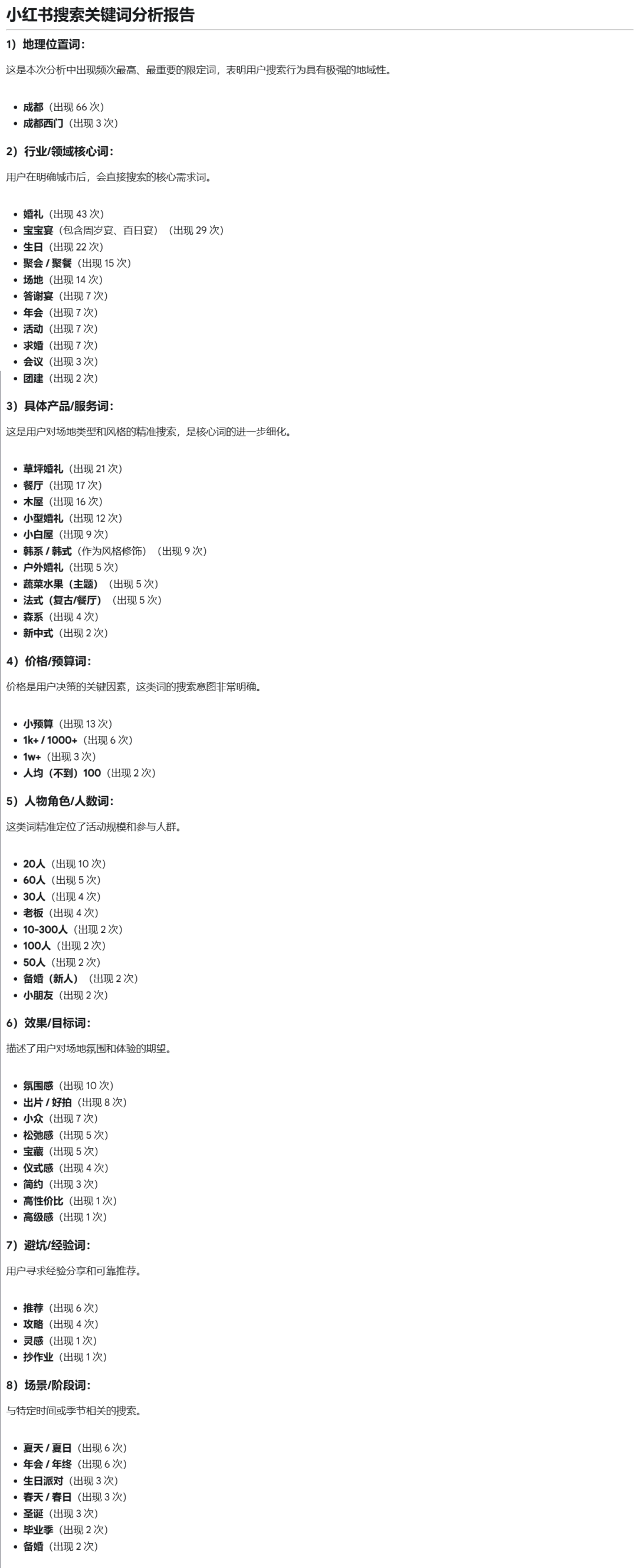 小红书搜索关键词分析报告

1）地理位置词：

这是本次分析中出现频次最高、最重要的限定词，表明用户搜索行为具有极强的地域性。

- 成都（出现 66 次）
- 成都西门（出现 3 次）

2）行业/领域核心词：

用户在明确城市后，会直接搜索的核心需求词。

- 婚礼（出现 43 次）
- 宝宝宴（包含周岁宴、百日宴）（出现 29 次）
- 生日（出现 22 次）
- 聚会 / 聚餐（出现 15 次）
- 场地（出现 14 次）
- 答谢宴（出现 7 次）
- 年会（出现 7 次）
- 活动（出现 7 次）
- 求婚（出现 7 次）
- 会议（出现 3 次）
- 团建（出现 2 次）

3）具体产品/服务词：

这是用户对场地类型和风格的精准搜索，是核心词的进一步细化。

- 草坪婚礼（出现 21 次）
- 餐厅（出现 17 次）
- 木屋（出现 16 次）
- 小型婚礼（出现 12 次）
- 小白屋（出现 9 次）
- 韩系 / 韩式（作为风格修饰）（出现 9 次）
- 户外婚礼（出现 5 次）
- 蔬菜水果（主题）（出现 5 次）
- 法式（复古/餐厅）（出现 5 次）
- 森系（出现 4 次）
- 新中式（出现 2 次）

4）价格/预算词：

价格是用户决策的关键因素，这类词的搜索意图非常明确。

- 小预算（出现 13 次）
- 1k+ / 1000+（出现 6 次）
- 1w+（出现 3 次）
- 人均（不到）100（出现 2 次）

5）人物角色/人数词：

这类词精准定位了活动规模和参与人群。

- 20人（出现 10 次）
- 60人（出现 5 次）
- 30人（出现 4 次）
- 老板（出现 4 次）
- 10-300人（出现 2 次）
- 100人（出现 2 次）
- 50人（出现 2 次）
- 备婚（新人）（出现 2 次）
- 小朋友（出现 2 次）

6）效果/目标词：

描述了用户对场地氛围和体验的期望。

- 氛围感（出现 10 次）
- 出片 / 好拍（出现 8 次）
- 小众（出现 7 次）
- 松弛感（出现 5 次）
- 宝藏（出现 5 次）
- 仪式感（出现 4 次）
- 简约（出现 3 次）
- 高性价比（出现 1 次）
- 高级感（出现 1 次）

7）避坑/经验词：

用户寻求经验分享和可靠推荐。

- 推荐（出现 6 次）
- 攻略（出现 4 次）
- 灵感（出现 1 次）
- 抄作业（出现 1 次）

8）场景/阶段词：

与特定时间或季节相关的搜索。

- 夏天 / 夏日（出现 6 次）
- 年会 / 年终（出现 6 次）
- 生日派对（出现 3 次）
- 春天 / 春日（出现 3 次）
- 圣诞（出现 3 次）
- 毕业季（出现 2 次）
- 备婚（出现 2 次）